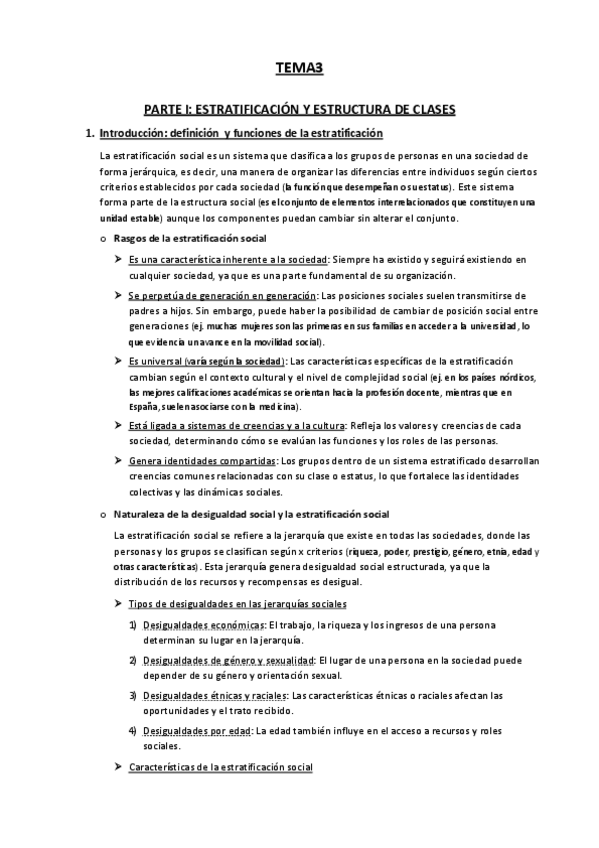 TEMA3

PARTE I: ESTRATIFICACIÓN Y ESTRUCTURA DE CLASES

1. Introducción: definición y funciones de la estratificación

La estratificación social es un sistema que clasifica a los grupos de personas en una sociedad de forma jerárquica, es decir, una manera de organizar las diferencias entre individuos según ciertos criterios establecidos por cada sociedad (la función que desempeñan o su estatus). Este sistema forma parte de la estructura social (es el conjunto de elementos interrelacionados que constituyen una unidad estable) aunque los componentes puedan cambiar sin alterar el conjunto.

o Rasgos de la estratificación social

➤ Es una característica inherente a la sociedad: Siempre ha existido y seguirá existiendo en cualquier sociedad, ya que es una parte fundamental de su organización.

➤ Se perpetúa de generación en generación: Las posiciones sociales suelen transmitirse de padres a hijos. Sin embargo, puede haber la posibilidad de cambiar de posición social entre generaciones (ej. muchas mujeres son las primeras en sus familias en acceder a la universidad, lo que evidencia un avance en la movilidad social).

➤ Es universal (varía según la sociedad): Las características específicas de la estratificación cambian según el contexto cultural y el nivel de complejidad social (ej. en los países nórdicos, las mejores calificaciones académicas se orientan hacia la profesión docente, mientras que en España, suelen asociarse con la medicina).

➤ Está ligada a sistemas de creencias y a la cultura: Refleja los valores y creencias de cada sociedad, determinando cómo se evalúan las funciones y los roles de las personas.

➤ Genera identidades compartidas: Los grupos dentro de un sistema estratificado desarrollan creencias comunes relacionadas con su clase o estatus, lo que fortalece las identidades colectivas y las dinámicas sociales.

o Naturaleza de la desigualdad social y la estratificación social

La estratificación social se refiere a la jerarquía que existe en todas las sociedades, donde las personas y los grupos se clasifican según x criterios (riqueza, poder, prestigio, género, etnia, edad y otras características). Esta jerarquía genera desigualdad social estructurada, ya que la distribución de los recursos y recompensas es desigual.

➤ Tipos de desigualdades en las jerarquías sociales

1) Desigualdades económicas: El trabajo, la riqueza y los ingresos de una persona determinan su lugar en la jerarquía.

2) Desigualdades de género y sexualidad: El lugar de una persona en la sociedad puede depender de su género y orientación sexual.

3) Desigualdades étnicas y raciales: Las características étnicas o raciales afectan las oportunidades y el trato recibido.

4) Desigualdades por edad: La edad también influye en el acceso a recursos y roles sociales.

➤ Características de la estratificación social